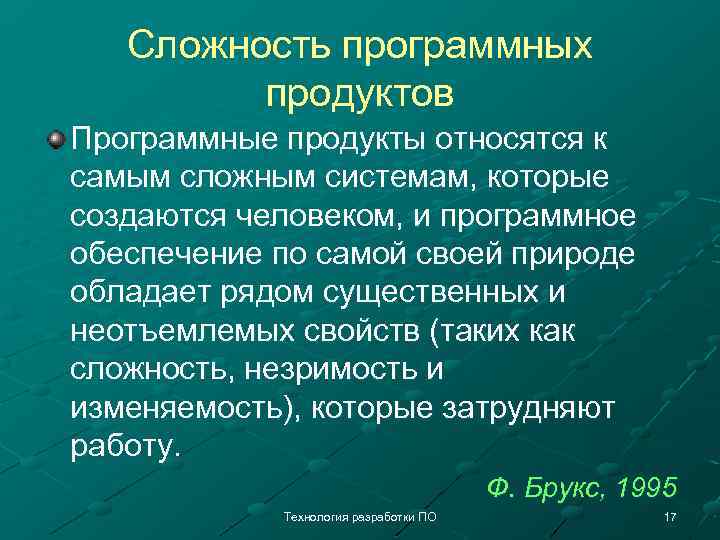 Сложность программных продуктов

Программные продукты относятся к самым сложным системам, которые создаются человеком, и программное обеспечение по самой своей природе обладает рядом существенных и неотъемлемых свойств (таких как сложность, незримость и изменяемость), которые затрудняют работу.

Ф. Брукс, 1995

Технология разработки ПО

17